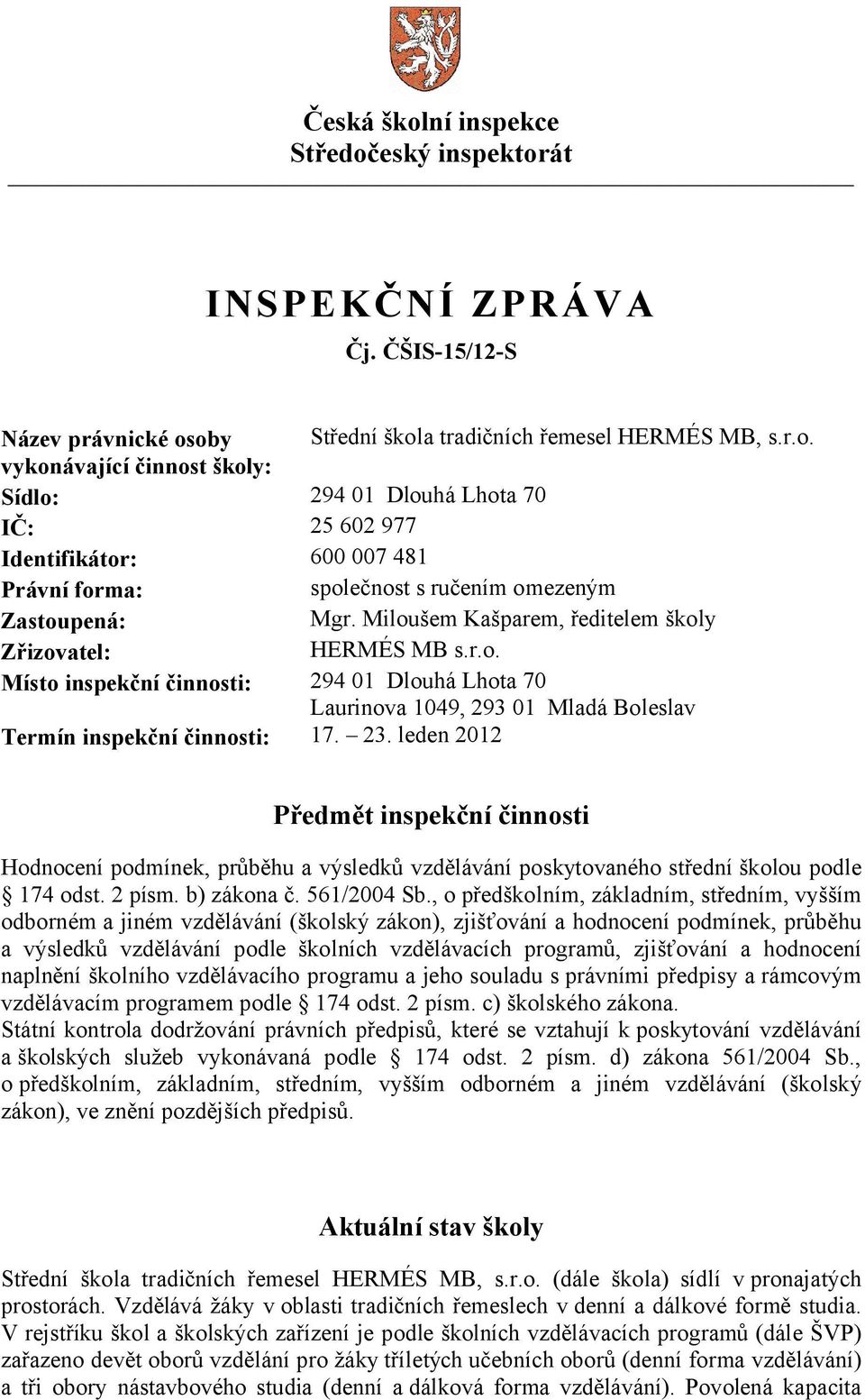 Česká školní inspekce
Středočeský inspektorát

INSPEKČNÍ ZPRÁVA
Čj. ČŠIS-15/12-S

| | |
|---|---|
| Název právnické osoby vykonávající činnost školy: | Střední škola tradičních řemesel HERMÉS MB, s.r.o. |
| Sídlo: | 294 01 Dlouhá Lhota 70 |
| IČ: | 25 602 977 |
| Identifikátor: | 600 007 481 |
| Právní forma: | společnost s ručením omezeným |
| Zastoupená: | Mgr. Miloušem Kašparem, ředitelem školy |
| Zřizovatel: | HERMÉS MB s.r.o. |
| Místo inspekční činnosti: | 294 01 Dlouhá Lhota 70 Laurinova 1049, 293 01 Mladá Boleslav |
| Termín inspekční činnosti: | 17. – 23. leden 2012 |

Předmět inspekční činnosti

Hodnocení podmínek, průběhu a výsledků vzdělávání poskytovaného střední školou podle § 174 odst. 2 písm. b) zákona č. 561/2004 Sb., o předškolním, základním, středním, vyšším odborném a jiném vzdělávání (školský zákon), zjišťování a hodnocení podmínek, průběhu a výsledků vzdělávání podle školních vzdělávacích programů, zjišťování a hodnocení naplnění školního vzdělávacího programu a jeho souladu s právními předpisy a rámcovým vzdělávacím programem podle § 174 odst. 2 písm. c) školského zákona.
Státní kontrola dodržování právních předpisů, které se vztahují k poskytování vzdělávání a školských služeb vykonávaná podle § 174 odst. 2 písm. d) zákona 561/2004 Sb., o předškolním, základním, středním, vyšším odborném a jiném vzdělávání (školský zákon), ve znění pozdějších předpisů.

Aktuální stav školy

Střední škola tradičních řemesel HERMÉS MB, s.r.o. (dále škola) sídlí v pronajatých prostorách. Vzdělává žáky v oblasti tradičních řemeslech v denní a dálkové formě studia. V rejstříku škol a školských zařízení je podle školních vzdělávacích programů (dále ŠVP) zařazeno devět oborů vzdělání pro žáky tříletých učebních oborů (denní forma vzdělávání) a tři obory nástavbového studia (denní a dálková forma vzdělávání). Povolená kapacita